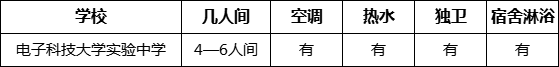 | 学校 | 几人间 | 空调 | 热水 | 独卫 | 宿舍淋浴 |
|---|---|---|---|---|---|
| 电子科技大学实验中学 | 4—6人间 | 有 | 有 | 有 | 有 |